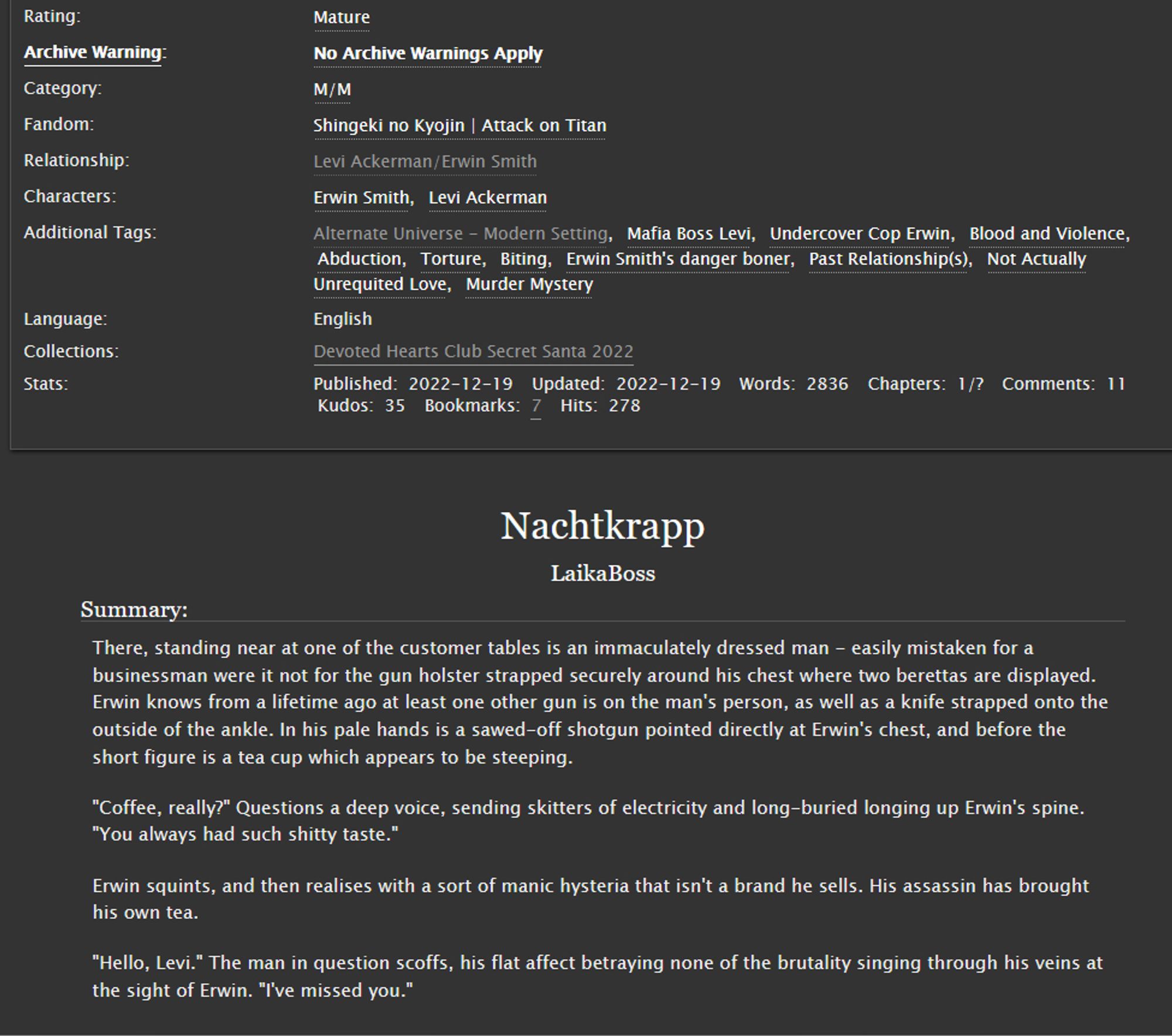 Rating: Mature

Archive Warning: No Archive Warnings Apply

Category: M/M

Fandom: Shingeki no Kyojin | Attack on Titan

Relationship: Levi Ackerman/Erwin Smith

Characters: Erwin Smith, Levi Ackerman

Additional Tags: Alternate Universe - Modern Setting, Mafia Boss Levi, Undercover Cop Erwin, Blood and Violence, Abduction, Torture, Biting, Erwin Smith's danger boner, Past Relationship(s), Not Actually Unrequited Love, Murder Mystery

Language: English

Collections: Devoted Hearts Club Secret Santa 2022

Stats: Published: 2022-12-19 Updated: 2022-12-19 Words: 2836 Chapters: 1/? Comments: 11 Kudos: 35 Bookmarks: 7 Hits: 278

Nachtkrapp

LaikaBoss

Summary:

There, standing near at one of the customer tables is an immaculately dressed man - easily mistaken for a businessman were it not for the gun holster strapped securely around his chest where two berettas are displayed. Erwin knows from a lifetime ago at least one other gun is on the man's person, as well as a knife strapped onto the outside of the ankle. In his pale hands is a sawed-off shotgun pointed directly at Erwin's chest, and before the short figure is a tea cup which appears to be steeping.

"Coffee, really?" Questions a deep voice, sending skitters of electricity and long-buried longing up Erwin's spine. "You always had such shitty taste."

Erwin squints, and then realises with a sort of manic hysteria that isn't a brand he sells. His assassin has brought his own tea.

"Hello, Levi." The man in question scoffs, his flat affect betraying none of the brutality singing through his veins at the sight of Erwin. "I've missed you."